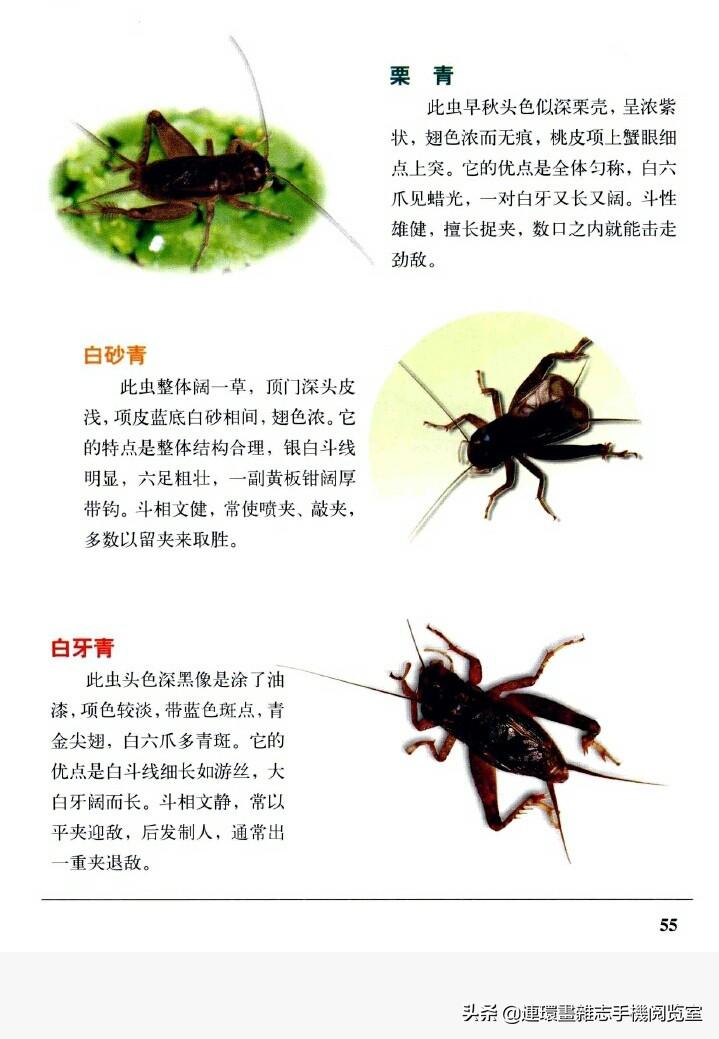 栗 青

此虫早秋头色似深栗壳，呈浓紫状，翅色浓而无痕，桃皮项上蟹眼细点上突。它的优点是全体匀称，白六爪见蜡光，一对白牙又长又阔。斗性雄健，擅长捉夹，数口之内就能击走劲敌。

白砂青

此虫整体阔一草，顶门深头皮浅，项皮蓝底白砂相间，翅色浓。它的特点是整体结构合理，银白斗线明显，六足粗壮，一副黄板钳阔厚带钩。斗相文健，常使喷夹、敲夹，多数以留夹来取胜。

白牙青

此虫头色深黑像是涂了油漆，项色较淡，带蓝色斑点，青金尖翅，白六爪多青斑。它的优点是白斗线细长如游丝，大白牙阔而长。斗相文静，常以平夹迎敌，后发制人，通常出一重夹退敌。

55

头条 @連環畫雜志手機阅览室